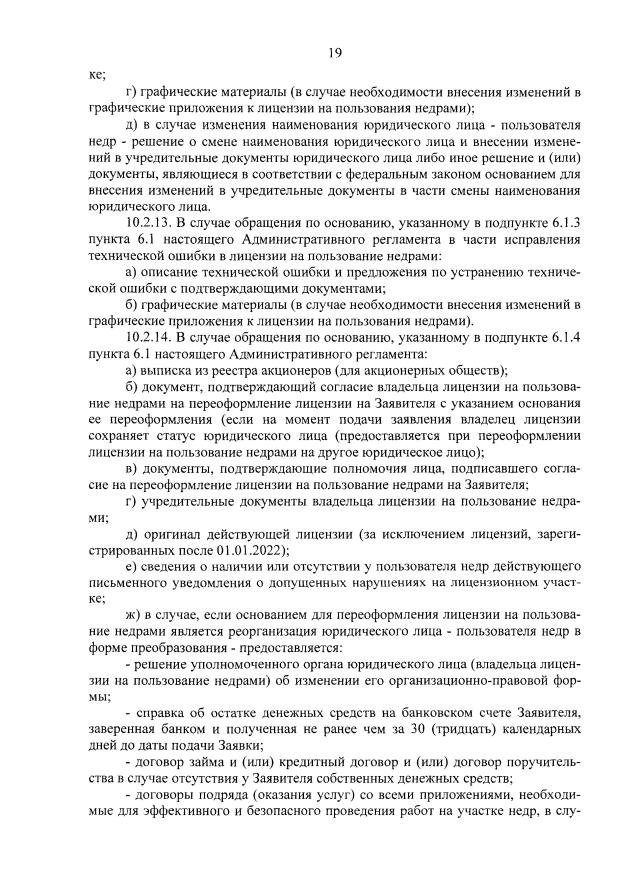 19

ке;

г) графические материалы (в случае необходимости внесения изменений в графические приложения к лицензии на пользования недрами);

д) в случае изменения наименования юридического лица - пользователя недр - решение о смене наименования юридического лица и внесении изменений в учредительные документы юридического лица либо иное решение и (или) документы, являющиеся в соответствии с федеральным законом основанием для внесения изменений в учредительные документы в части смены наименования юридического лица.

10.2.13. В случае обращения по основанию, указанному в подпункте 6.1.3 пункта 6.1 настоящего Административного регламента в части исправления технической ошибки в лицензии на пользование недрами:

а) описание технической ошибки и предложения по устранению технической ошибки с подтверждающими документами;

б) графические материалы (в случае необходимости внесения изменений в графические приложения к лицензии на пользования недрами).

10.2.14. В случае обращения по основанию, указанному в подпункте 6.1.4 пункта 6.1 настоящего Административного регламента:

а) выписка из реестра акционеров (для акционерных обществ);

б) документ, подтверждающий согласие владельца лицензии на пользование недрами на переоформление лицензии на Заявителя с указанием основания ее переоформления (если на момент подачи заявления владелец лицензии сохраняет статус юридического лица (предоставляется при переоформлении лицензии на пользование недрами на другое юридическое лицо);

в) документы, подтверждающие полномочия лица, подписавшего согласие на переоформление лицензии на пользование недрами на Заявителя;

г) учредительные документы владельца лицензии на пользование недрами;

д) оригинал действующей лицензии (за исключением лицензий, зарегистрированных после 01.01.2022);

е) сведения о наличии или отсутствии у пользователя недр действующего письменного уведомления о допущенных нарушениях на лицензионном участке;

ж) в случае, если основанием для переоформления лицензии на пользование недрами является реорганизация юридического лица - пользователя недр в форме преобразования - предоставляется:

- решение уполномоченного органа юридического лица (владельца лицензии на пользование недрами) об изменении его организационно-правовой формы;

- справка об остатке денежных средств на банковском счете Заявителя, заверенная банком и полученная не ранее чем за 30 (тридцать) календарных дней до даты подачи Заявки;

- договор займа и (или) кредитный договор и (или) договор поручительства в случае отсутствия у Заявителя собственных денежных средств;

- договоры подряда (оказания услуг) со всеми приложениями, необходимые для эффективного и безопасного проведения работ на участке недр, в слу-